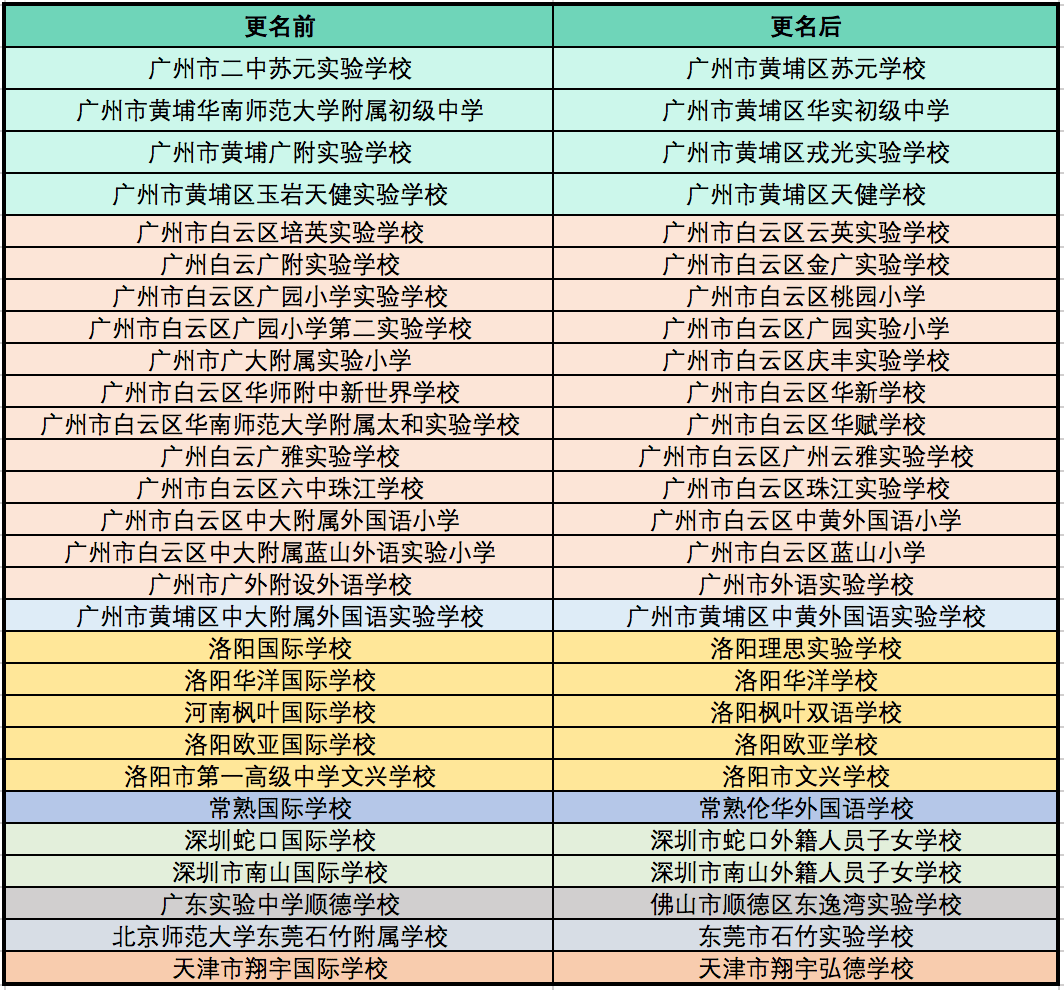 | 更名前 | 更名后 |
|---|---|
| 广州市二中苏元实验学校 | 广州市黄埔区苏元学校 |
| 广州市黄埔华南师范大学附属初级中学 | 广州市黄埔区华实初级中学 |
| 广州市黄埔广附实验学校 | 广州市黄埔区戎光实验学校 |
| 广州市黄埔区玉岩天健实验学校 | 广州市黄埔区天健学校 |
| 广州市白云区培英实验学校 | 广州市白云区云英实验学校 |
| 广州白云广附实验学校 | 广州市白云区金广实验学校 |
| 广州市白云区广园小学实验学校 | 广州市白云区桃园小学 |
| 广州市白云区广园小学第二实验学校 | 广州市白云区广园实验小学 |
| 广州市广大附属实验小学 | 广州市白云区庆丰实验学校 |
| 广州市白云区华师附中新世界学校 | 广州市白云区华新学校 |
| 广州市白云区华南师范大学附属太和实验学校 | 广州市白云区华赋学校 |
| 广州白云广雅实验学校 | 广州市白云区广州云雅实验学校 |
| 广州市白云区六中珠江学校 | 广州市白云区珠江实验学校 |
| 广州市白云区中大附属外国语小学 | 广州市白云区中黄外国语小学 |
| 广州市白云区中大附属蓝山外语实验小学 | 广州市白云区蓝山小学 |
| 广州市广外附设外语学校 | 广州市外语实验学校 |
| 广州市黄埔区中大附属外国语实验学校 | 广州市黄埔区中黄外国语实验学校 |
| 洛阳国际学校 | 洛阳理思实验学校 |
| 洛阳华洋国际学校 | 洛阳华洋学校 |
| 河南枫叶国际学校 | 洛阳枫叶双语学校 |
| 洛阳欧亚国际学校 | 洛阳欧亚学校 |
| 洛阳市第一高级中学文兴学校 | 洛阳市文兴学校 |
| 常熟国际学校 | 常熟伦华外国语学校 |
| 深圳蛇口国际学校 | 深圳市蛇口外籍人员子女学校 |
| 深圳市南山国际学校 | 深圳市南山外籍人员子女学校 |
| 广东实验中学顺德学校 | 佛山市顺德区东逸湾实验学校 |
| 北京师范大学东莞石竹附属学校 | 东莞市石竹实验学校 |
| 天津市翔宇国际学校 | 天津市翔宇弘德学校 |